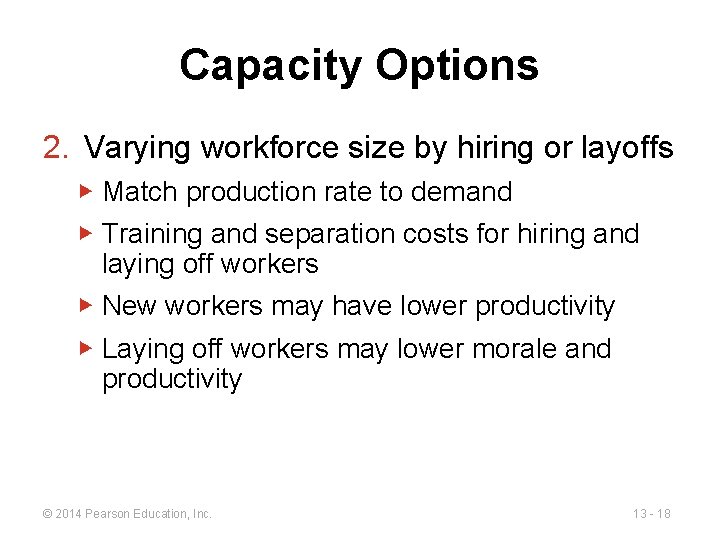 Capacity Options

2. Varying workforce size by hiring or layoffs

▶ Match production rate to demand

▶ Training and separation costs for hiring and laying off workers

▶ New workers may have lower productivity

▶ Laying off workers may lower morale and productivity

© 2014 Pearson Education, Inc.

13 - 18